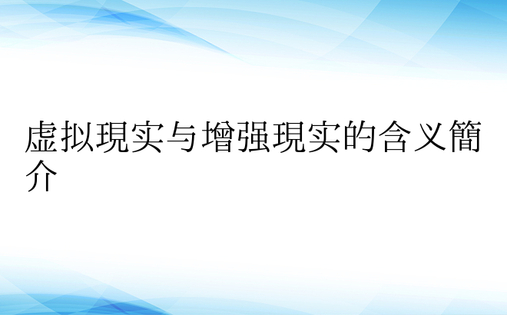 虚拟現实与增强現实的含义簡介